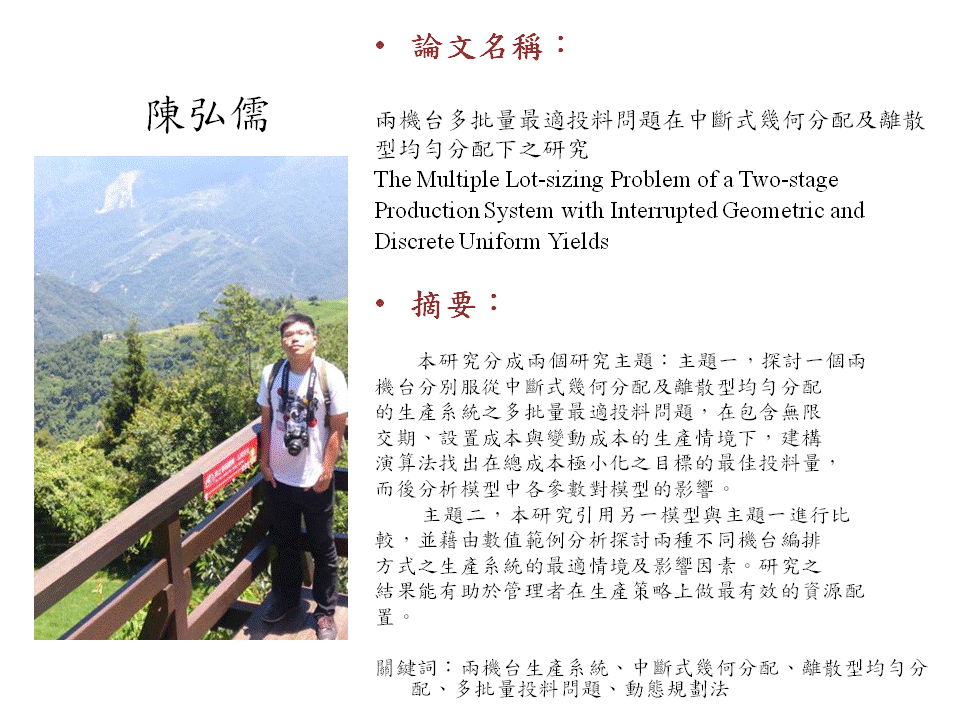 陳弘儒

• 論文名稱：

兩機台多批量最適投料問題在中斷式幾何分配及離散型均勻分配下之研究
The Multiple Lot-sizing Problem of a Two-stage Production System with Interrupted Geometric and Discrete Uniform Yields

• 摘要：

本研究分成兩個研究主題：主題一，探討一個兩機台分別服從中斷式幾何分配及離散型均勻分配的生產系統之多批量最適投料問題，在包含無限交期、設置成本與變動成本的生產情境下，建構演算法找出在總成本極小化之目標的最佳投料量，而後分析模型中各參數對模型的影響。

主題二，本研究引用另一模型與主題一進行比較，並藉由數值範例分析探討兩種不同機台編排方式之生產系統的最適情境及影響因素。研究之結果能有助於管理者在生產策略上做最有效的資源配置。

關鍵詞：兩機台生產系統、中斷式幾何分配、離散型均勻分配、多批量投料問題、動態規劃法